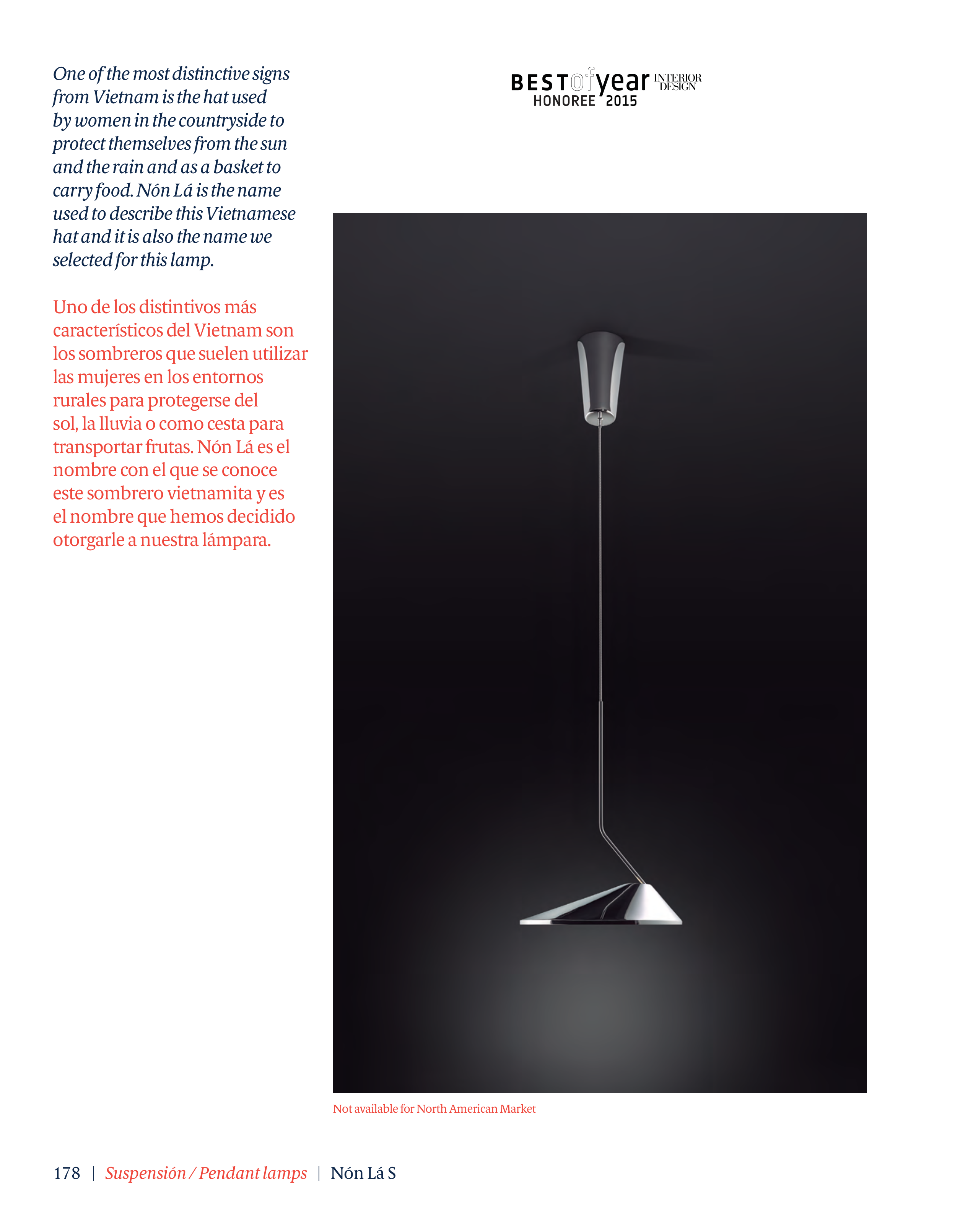 One of the most distinctive signs from Vietnam is the hat used by women in the countryside to protect themselves from the sun and the rain and as a basket to carry food. Nón Lá is the name used to describe this Vietnamese hat and it is also the name we selected for this lamp.

Uno de los distintivos más característicos del Vietnam son los sombreros que suelen utilizar las mujeres en los entornos rurales para protegerse del sol, la lluvia o como cesta para transportar frutas. Nón Lá es el nombre con el que se conoce este sombrero vietnamita y es el nombre que hemos decidido otorgarle a nuestra lámpara.

BEST of year INTERIOR DESIGN
HONOREE 2015

Not available for North American Market

178 | Suspensión / Pendant lamps | Nón Lá S